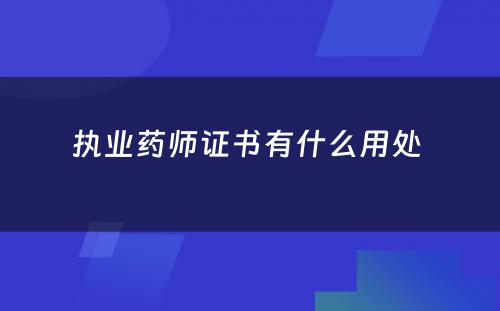 执业药师证书有什么用处